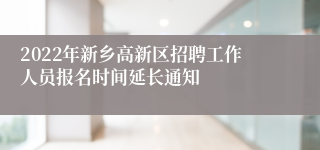 2022年新乡高新区招聘工作人员报名时间延长通知